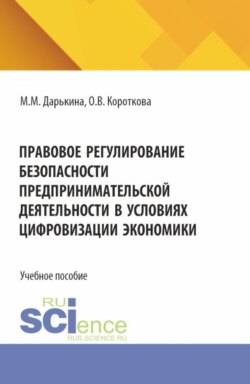 М.М. Дарькина, О.В. Короткова

ПРАВОВОЕ РЕГУЛИРОВАНИЕ БЕЗОПАСНОСТИ ПРЕДПРИНИМАТЕЛЬСКОЙ ДЕЯТЕЛЬНОСТИ В УСЛОВИЯХ ЦИФРОВИЗАЦИИ ЭКОНОМИКИ

Учебное пособие

RU SCIence
RUS-SCIENCE.RU